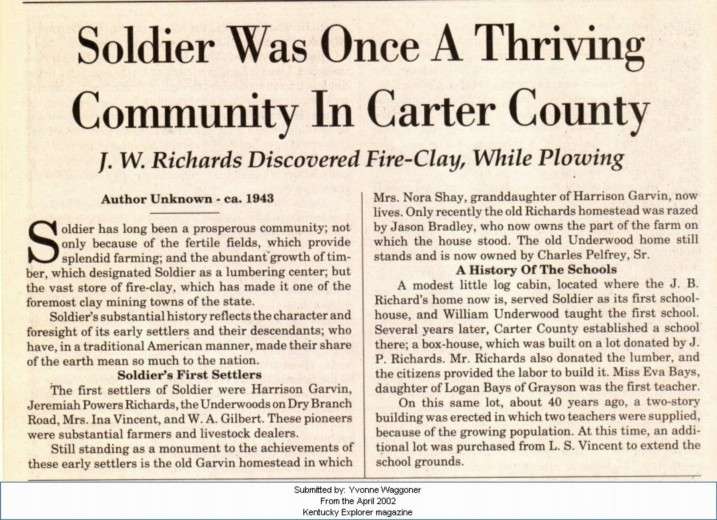 Soldier Was Once A Thriving Community In Carter County

J. W. Richards Discovered Fire-Clay, While Plowing

Author Unknown - ca. 1943

Soldier has long been a prosperous community; not only because of the fertile fields, which provide splendid farming; and the abundant growth of timber, which designated Soldier as a lumbering center; but the vast store of fire-clay, which has made it one of the foremost clay mining towns of the state.

Soldier's substantial history reflects the character and foresight of its early settlers and their descendants; who have, in a traditional American manner, made their share of the earth mean so much to the nation.

Soldier's First Settlers

The first settlers of Soldier were Harrison Garvin, Jeremiah Powers Richards, the Underwoods on Dry Branch Road, Mrs. Ina Vincent, and W. A. Gilbert. These pioneers were substantial farmers and livestock dealers.

Still standing as a monument to the achievements of these early settlers is the old Garvin homestead in which Mrs. Nora Shay, granddaughter of Harrison Garvin, now lives. Only recently the old Richards homestead was razed by Jason Bradley, who now owns the part of the farm on which the house stood. The old Underwood home still stands and is now owned by Charles Pelfrey, Sr.

A History Of The Schools

A modest little log cabin, located where the J. B. Richard's home now is, served Soldier as its first schoolhouse, and William Underwood taught the first school. Several years later, Carter County established a school there; a box-house, which was built on a lot donated by J. P. Richards. Mr. Richards also donated the lumber, and the citizens provided the labor to build it. Miss Eva Bays, daughter of Logan Bays of Grayson was the first teacher.

On this same lot, about 40 years ago, a two-story building was erected in which two teachers were supplied, because of the growing population. At this time, an additional lot was purchased from L. S. Vincent to extend the school grounds.

Submitted by: Yvonne Waggoner
From the April 2002
Kentucky Explorer magazine